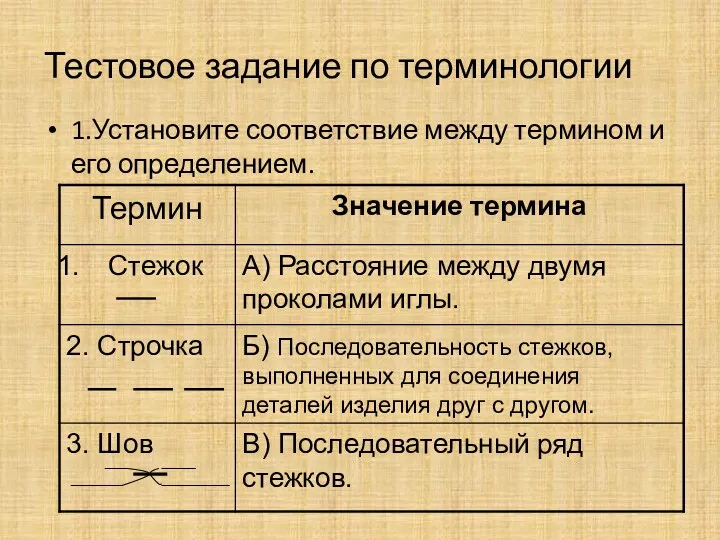 Тестовое задание по терминологии

• 1.Установите соответствие между термином и его определением.

| Термин | Значение термина |
|---|---|
| 1. Стежок | А) Расстояние между двумя проколами иглы. |
| 2. Строчка | Б) Последовательность стежков, выполненных для соединения деталей изделия друг с другом. |
| 3. Шов | В) Последовательный ряд стежков. |